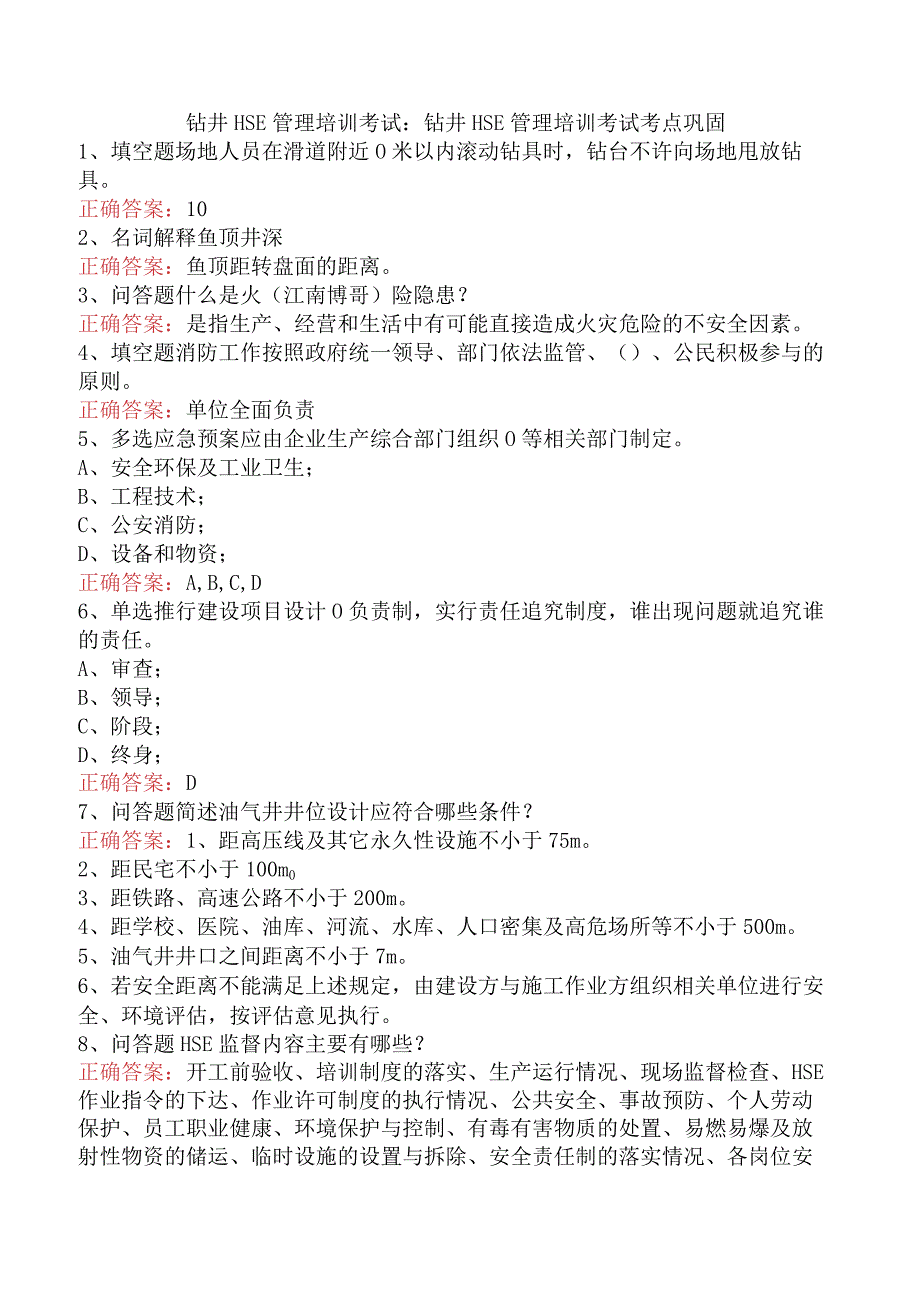 钻井HSE管理培训考试：钻井HSE管理培训考试考点巩固
1、填空题场地人员在滑道附近0米以内滚动钻具时，钻台不许向场地甩放钻具。
正确答案：10
2、名词解释鱼顶井深
正确答案：鱼顶距转盘面的距离。
3、问答题什么是火（江南博哥）险隐患？
正确答案：是指生产、经营和生活中有可能直接造成火灾危险的不安全因素。
4、填空题消防工作按照政府统一领导、部门依法监管、（）、公民积极参与的原则。
正确答案：单位全面负责
5、多选应急预案应由企业生产综合部门组织0等相关部门制定。
A、安全环保及工业卫生；
B、工程技术；
C、公安消防；
D、设备和物资；
正确答案：A,B,C,D
6、单选推行建设项目设计0负责制，实行责任追究制度，谁出现问题就追究谁的责任。
A、审查；
B、领导；
C、阶段；
D、终身；
正确答案：D
7、问答题简述油气井井位设计应符合哪些条件？
正确答案：1、距高压线及其它永久性设施不小于75m。
2、距民宅不小于100m0
3、距铁路、高速公路不小于200m。
4、距学校、医院、油库、河流、水库、人口密集及高危场所等不小于500m。
5、油气井井口之间距离不小于7m。
6、若安全距离不能满足上述规定，由建设方与施工作业方组织相关单位进行安全、环境评估，按评估意见执行。
8、问答题HSE监督内容主要有哪些？
正确答案：开工前验收、培训制度的落实、生产运行情况、现场监督检查、HSE作业指令的下达、作业许可制度的执行情况、公共安全、事故预防、个人劳动保护、员工职业健康、环境保护与控制、有毒有害物质的处置、易燃易爆及放射性物资的储运、临时设施的设置与拆除、安全责任制的落实情况、各岗位安